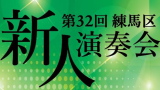 第32回 練馬区
新人演奏会